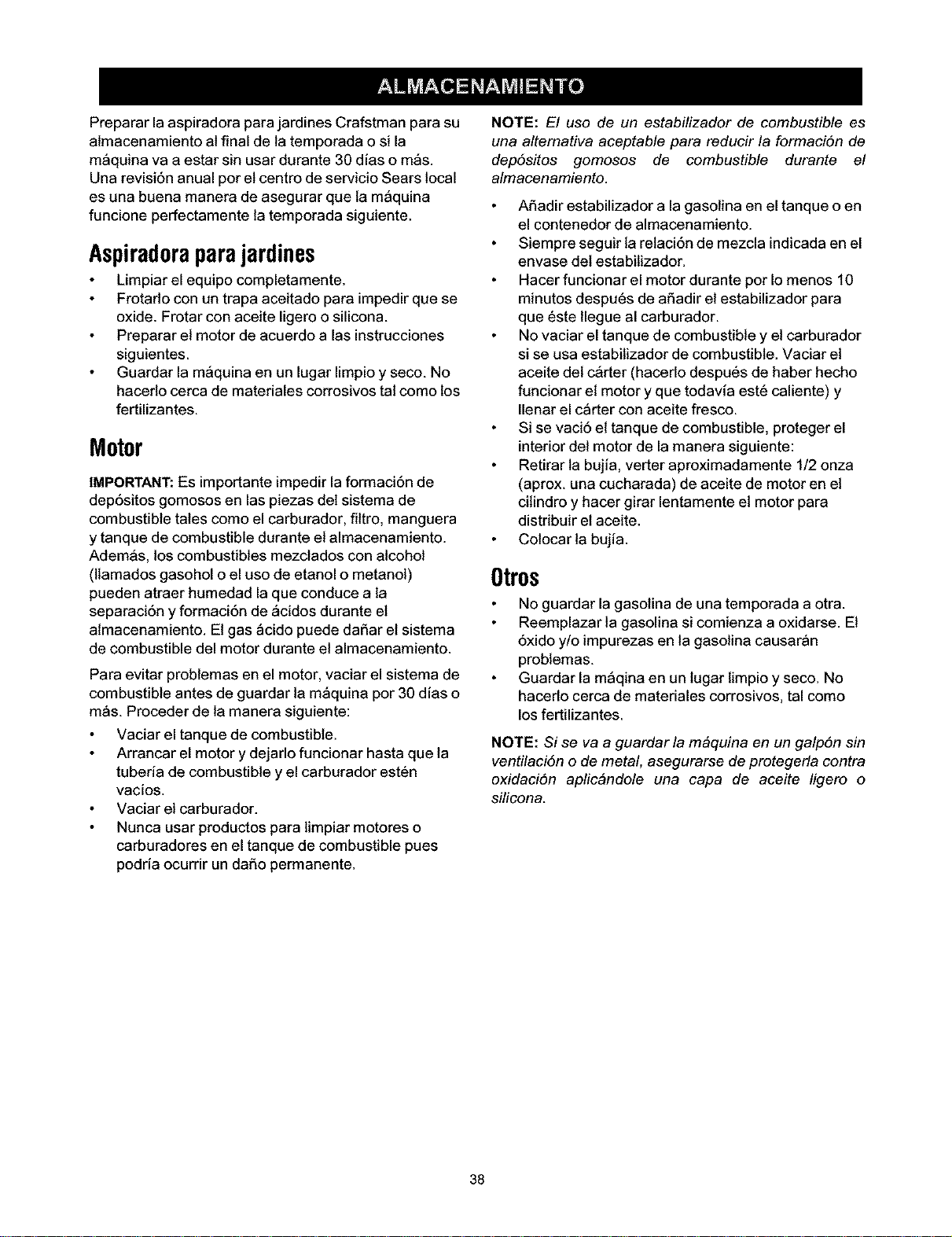 ALMACENAMIENTO

Preparar la aspiradora para jardines Crafstman para su almacenamiento al final de la temporada o si la máquina va a estar sin usar durante 30 días o más. Una revisión anual por el centro de servicio Sears local es una buena manera de asegurar que la máquina funcione perfectamente la temporada siguiente.

Aspiradora para jardines

• Limpiar el equipo completamente.
• Frotarlo con un trapa aceitado para impedir que se oxide. Frotar con aceite ligero o silicona.
• Preparar el motor de acuerdo a las instrucciones siguientes.
• Guardar la máquina en un lugar limpio y seco. No hacerlo cerca de materiales corrosivos tal como los fertilizantes.

Motor

IMPORTANT: Es importante impedir la formación de depósitos gomosos en las piezas del sistema de combustible tales como el carburador, filtro, manguera y tanque de combustible durante el almacenamiento. Además, los combustibles mezclados con alcohol (llamados gasohol o el uso de etanol o metanol) pueden atraer humedad la que conduce a la separación y formación de ácidos durante el almacenamiento. El gas ácido puede dañar el sistema de combustible del motor durante el almacenamiento.

Para evitar problemas en el motor, vaciar el sistema de combustible antes de guardar la máquina por 30 días o más. Proceder de la manera siguiente:

• Vaciar el tanque de combustible.
• Arrancar el motor y dejarlo funcionar hasta que la tubería de combustible y el carburador estén vacíos.
• Vaciar el carburador.
• Nunca usar productos para limpiar motores o carburadores en el tanque de combustible pues podría ocurrir un daño permanente.

NOTE: El uso de un estabilizador de combustible es una alternativa aceptable para reducir la formación de depósitos gomosos de combustible durante el almacenamiento.

• Añadir estabilizador a la gasolina en el tanque o en el contenedor de almacenamiento.
• Siempre seguir la relación de mezcla indicada en el envase del estabilizador.
• Hacer funcionar el motor durante por lo menos 10 minutos después de añadir el estabilizador para que éste llegue al carburador.
• No vaciar el tanque de combustible y el carburador si se usa estabilizador de combustible. Vaciar el aceite del cárter (hacerlo después de haber hecho funcionar el motor y que todavía esté caliente) y llenar el cárter con aceite fresco.
• Si se vació el tanque de combustible, proteger el interior del motor de la manera siguiente:
• Retirar la bujía, verter aproximadamente 1/2 onza (aprox. una cucharada) de aceite de motor en el cilindro y hacer girar lentamente el motor para distribuir el aceite.
• Colocar la bujía.

Otros

• No guardar la gasolina de una temporada a otra.
• Reemplazar la gasolina si comienza a oxidarse. El óxido y/o impurezas en la gasolina causarán problemas.
• Guardar la máqina en un lugar limpio y seco. No hacerlo cerca de materiales corrosivos, tal como los fertilizantes.

NOTE: Si se va a guardar la máquina en un galpón sin ventilación o de metal, asegurarse de protegerla contra oxidación aplicándole una capa de aceite ligero o silicona.

38